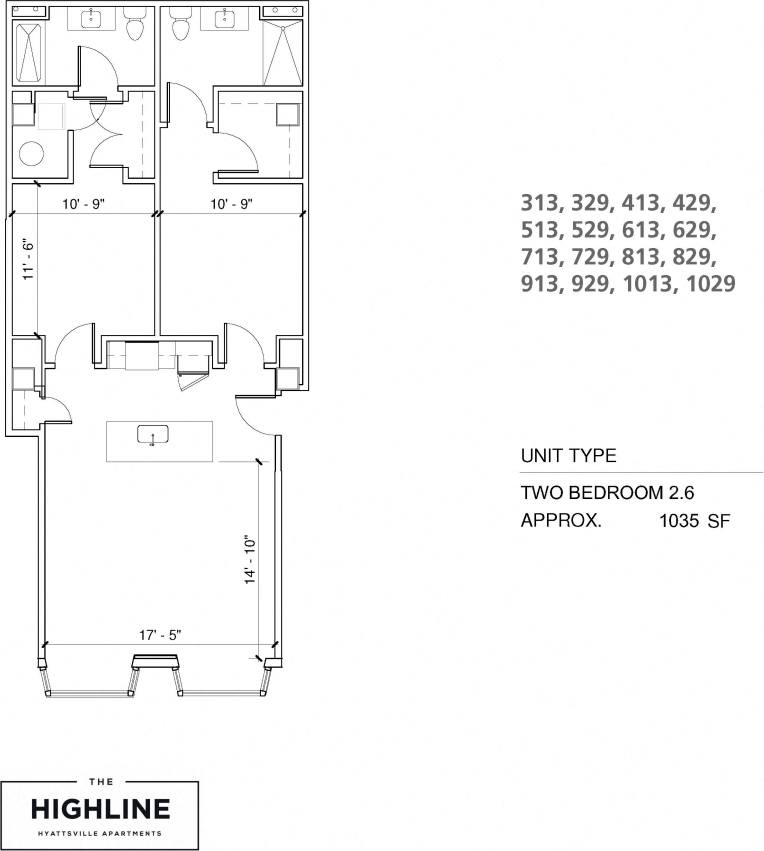 10' - 9"

10' - 9"

11' - 6"

14' - 10"

17' - 5"

313, 329, 413, 429, 513, 529, 613, 629, 713, 729, 813, 829, 913, 929, 1013, 1029

UNIT TYPE

TWO BEDROOM 2.6

APPROX. 1035 SF

THE
HIGHLINE
HYATTSVILLE APARTMENTS